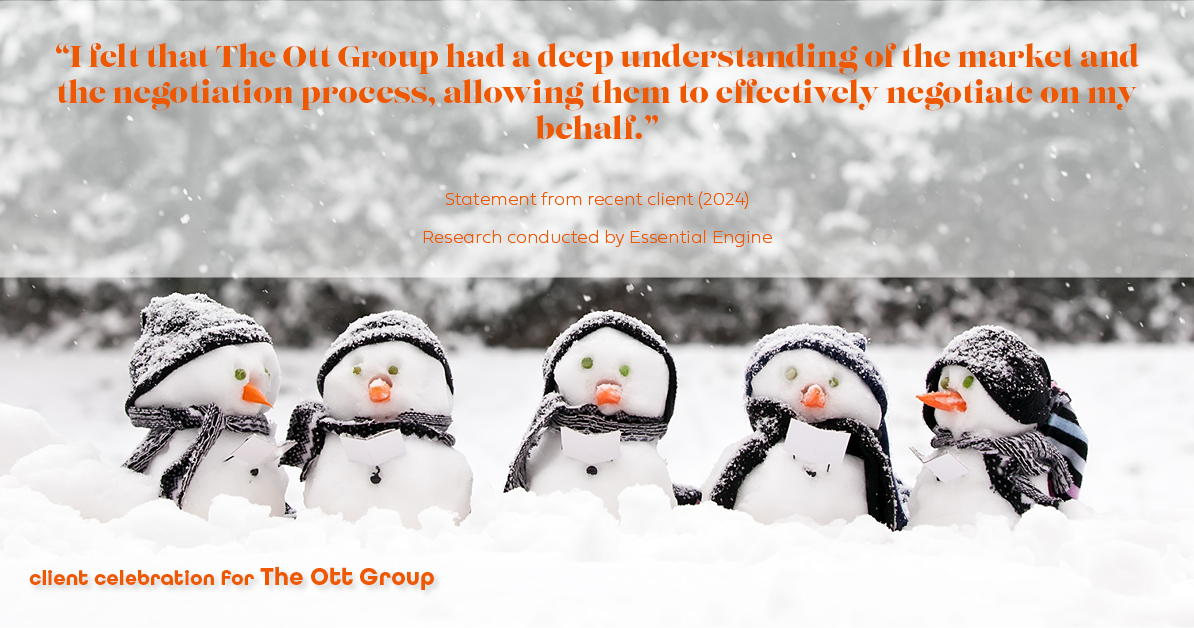 “I felt that The Ott Group had a deep understanding of the market and the negotiation process, allowing them to effectively negotiate on my behalf.”

Statement from recent client (2024)

Research conducted by Essential Engine

client celebration for The Ott Group